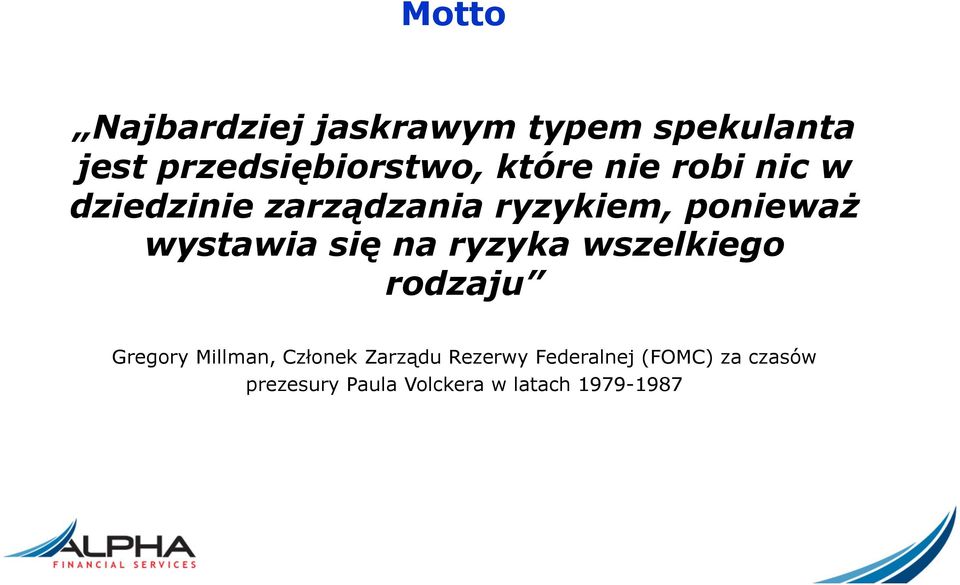 Motto

„Najbardziej jaskrawym typem spekulanta jest przedsiębiorstwo, które nie robi nic w dziedzinie zarządzania ryzykiem, ponieważ wystawia się na ryzyka wszelkiego rodzaju”

Gregory Millman, Członek Zarządu Rezerwy Federalnej (FOMC) za czasów prezesury Paula Volckera w latach 1979-1987

ALPHA
FINANCIAL SERVICES